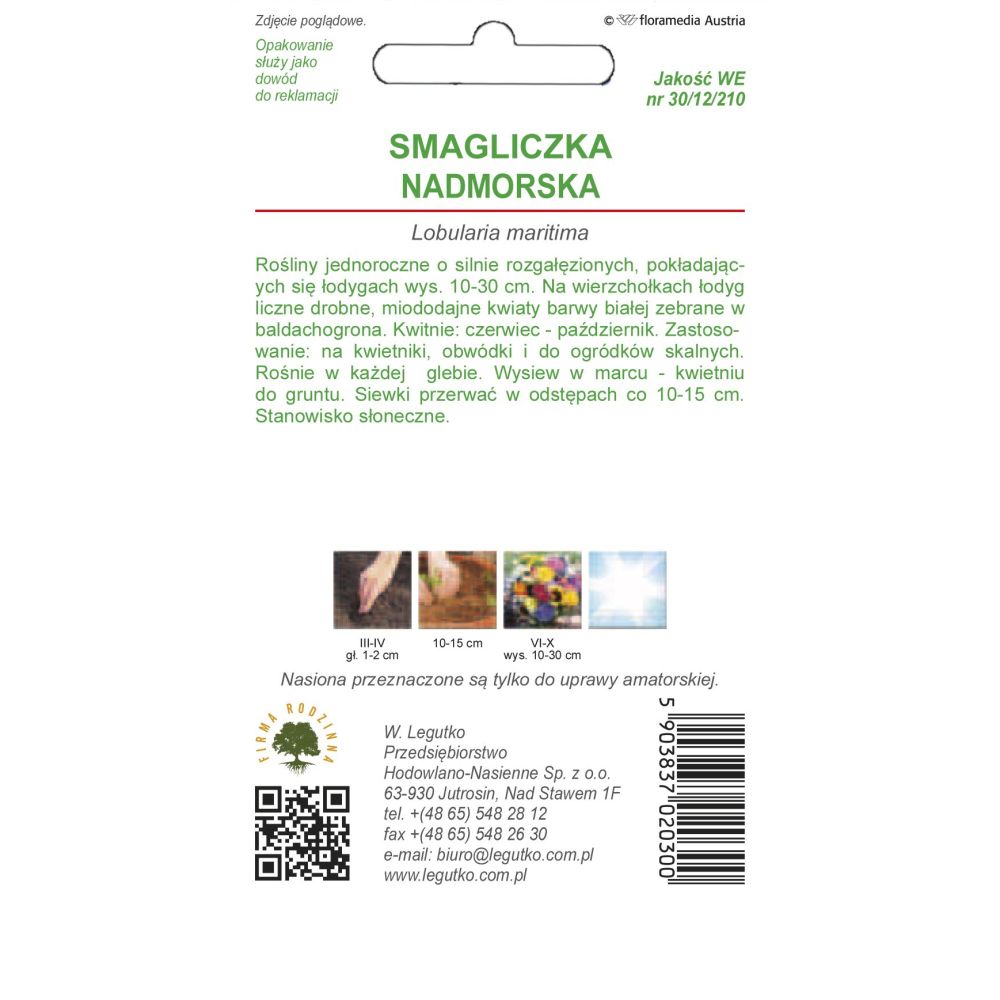 Zdjęcie poglądowe.

© floramedia Austria

Opakowanie służy jako dowód do reklamacji

Jakość WE nr 30/12/210

SMAGLICZKA NADMORSKA

Lobularia maritima

Rośliny jednoroczne o silnie rozgałęzionych, pokładających się łodygach wys. 10-30 cm. Na wierzchołkach łodyg liczne drobne, miododajne kwiaty barwy białej zebrane w baldachogrona. Kwitnie: czerwiec - październik. Zastosowanie: na kwietniki, obwódki i do ogródków skalnych. Rośnie w każdej glebie. Wysiew w marcu - kwietniu do gruntu. Siewki przerwać w odstępach co 10-15 cm. Stanowisko słoneczne.

III-IV
gł. 1-2 cm

10-15 cm

VI-X
wys. 10-30 cm

Nasiona przeznaczone są tylko do uprawy amatorskiej.

FIRMA RODZINNA

W. Legutko
Przedsiębiorstwo
Hodowlano-Nasienne Sp. z o.o.
63-930 Jutrosin, Nad Stawem 1F
tel. +(48 65) 548 28 12
fax +(48 65) 548 26 30
e-mail: biuro@legutko.com.pl
www.legutko.com.pl

5 903837 020300